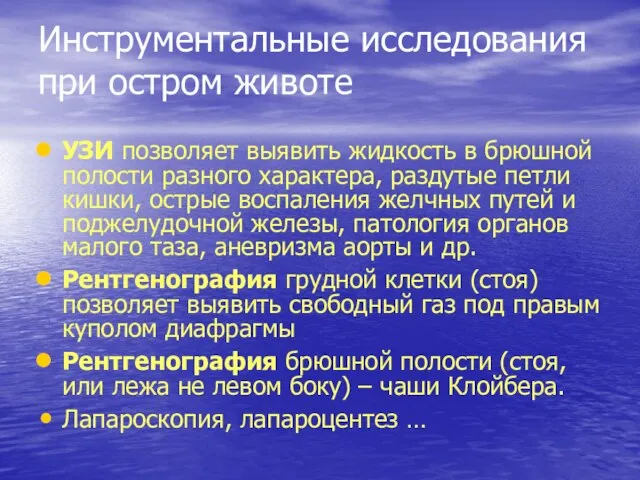 Инструментальные исследования при остром животе

• УЗИ позволяет выявить жидкость в брюшной полости разного характера, раздутые петли кишки, острые воспаления желчных путей и поджелудочной железы, патология органов малого таза, аневризма аорты и др.
• Рентгенография грудной клетки (стоя) позволяет выявить свободный газ под правым куполом диафрагмы
• Рентгенография брюшной полости (стоя, или лежа не левом боку) – чаши Клойбера.
• Лапароскопия, лапароцентез …